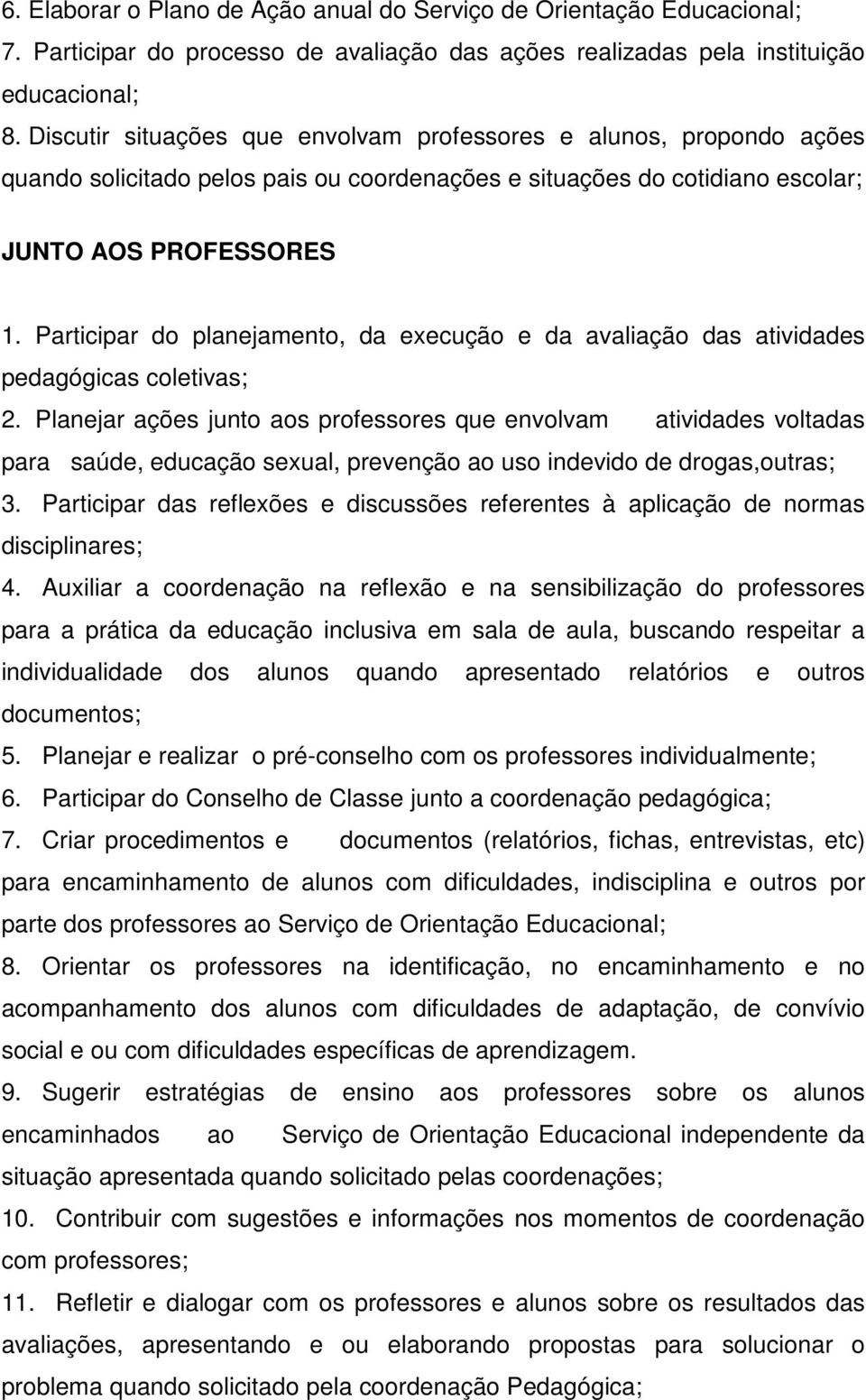 6. Elaborar o Plano de Ação anual do Serviço de Orientação Educacional;
7. Participar do processo de avaliação das ações realizadas pela instituição educacional;
8. Discutir situações que envolvam professores e alunos, propondo ações quando solicitado pelos pais ou coordenações e situações do cotidiano escolar;

JUNTO AOS PROFESSORES

1. Participar do planejamento, da execução e da avaliação das atividades pedagógicas coletivas;
2. Planejar ações junto aos professores que envolvam atividades voltadas para saúde, educação sexual, prevenção ao uso indevido de drogas,outras;
3. Participar das reflexões e discussões referentes à aplicação de normas disciplinares;
4. Auxiliar a coordenação na reflexão e na sensibilização do professores para a prática da educação inclusiva em sala de aula, buscando respeitar a individualidade dos alunos quando apresentado relatórios e outros documentos;
5. Planejar e realizar o pré-conselho com os professores individualmente;
6. Participar do Conselho de Classe junto a coordenação pedagógica;
7. Criar procedimentos e documentos (relatórios, fichas, entrevistas, etc) para encaminhamento de alunos com dificuldades, indisciplina e outros por parte dos professores ao Serviço de Orientação Educacional;
8. Orientar os professores na identificação, no encaminhamento e no acompanhamento dos alunos com dificuldades de adaptação, de convívio social e ou com dificuldades específicas de aprendizagem.
9. Sugerir estratégias de ensino aos professores sobre os alunos encaminhados ao Serviço de Orientação Educacional independente da situação apresentada quando solicitado pelas coordenações;
10. Contribuir com sugestões e informações nos momentos de coordenação com professores;
11. Refletir e dialogar com os professores e alunos sobre os resultados das avaliações, apresentando e ou elaborando propostas para solucionar o problema quando solicitado pela coordenação Pedagógica;